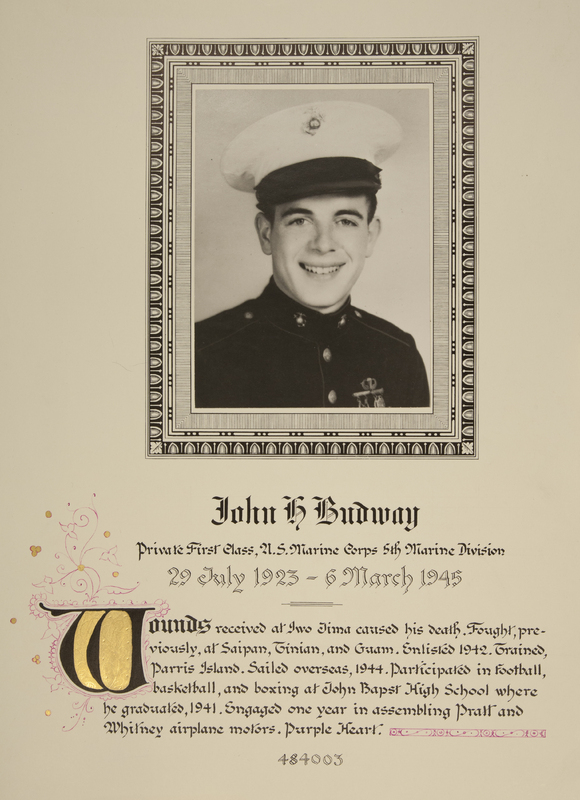 John H Budway

Private First Class, U.S. Marine Corps 5th Marine Division

29 July 1923 – 6 March 1945

Wounds received at Iwo Jima caused his death. Fought, previously, at Saipan, Tinian, and Guam. Enlisted 1942. Trained, Parris Island. Sailed overseas, 1944. Participated in football, basketball, and boxing at John Bapst High School where he graduated, 1941. Engaged one year in assembling Pratt and Whitney airplane motors. Purple Heart.

484003